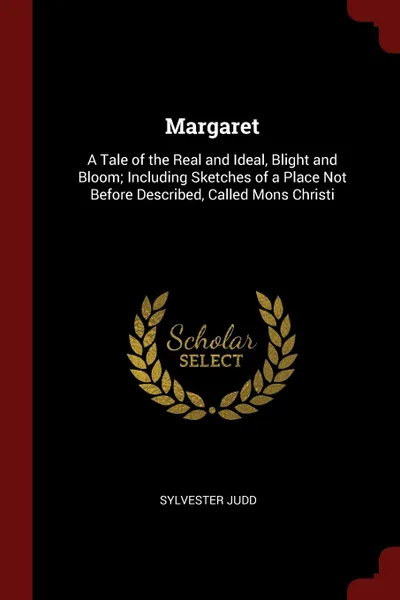 Margaret

A Tale of the Real and Ideal, Blight and Bloom; Including Sketches of a Place Not Before Described, Called Mons Christi

Scholar
SELECT

SYLVESTER JUDD